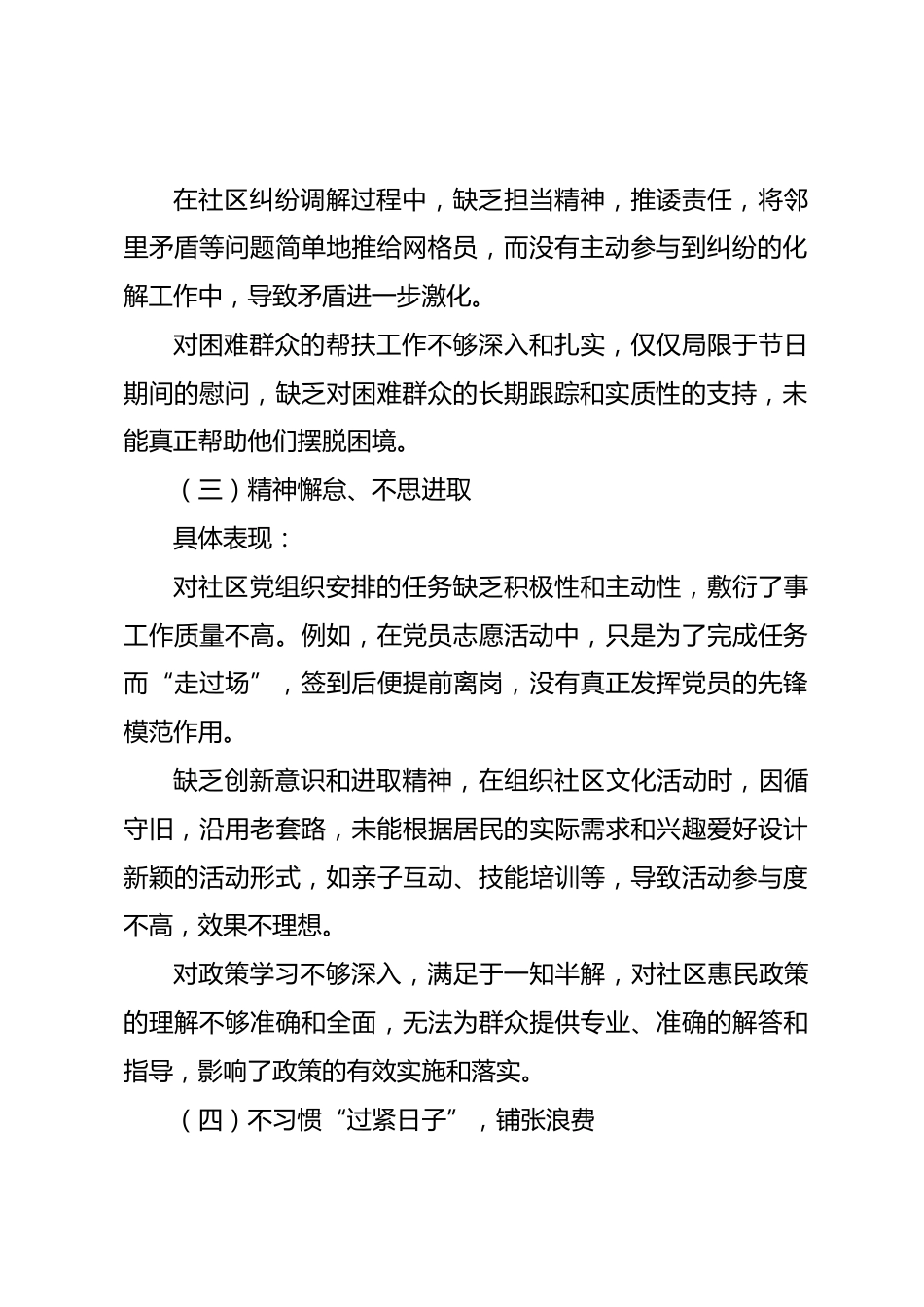 在社区纠纷调解过程中，缺乏担当精神，推诿责任，将邻里矛盾等问题简单地推给网格员，而没有主动参与到纠纷的化解工作中，导致矛盾进一步激化。

对困难群众的帮扶工作不够深入和扎实，仅仅局限于节日期间的慰问，缺乏对困难群众的长期跟踪和实质性的支持，未能真正帮助他们摆脱困境。

（三）精神懈怠、不思进取

具体表现：

对社区党组织安排的任务缺乏积极性和主动性，敷衍了事工作质量不高。例如，在党员志愿活动中，只是为了完成任务而“走过场”，签到后便提前离岗，没有真正发挥党员的先锋模范作用。

缺乏创新意识和进取精神，在组织社区文化活动时，因循守旧，沿用老套路，未能根据居民的实际需求和兴趣爱好设计新颖的活动形式，如亲子互动、技能培训等，导致活动参与度不高，效果不理想。

对政策学习不够深入，满足于一知半解，对社区惠民政策的理解不够准确和全面，无法为群众提供专业、准确的解答和指导，影响了政策的有效实施和落实。

（四）不习惯“过紧日子”，铺张浪费